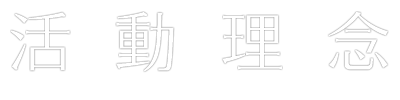 活動理念